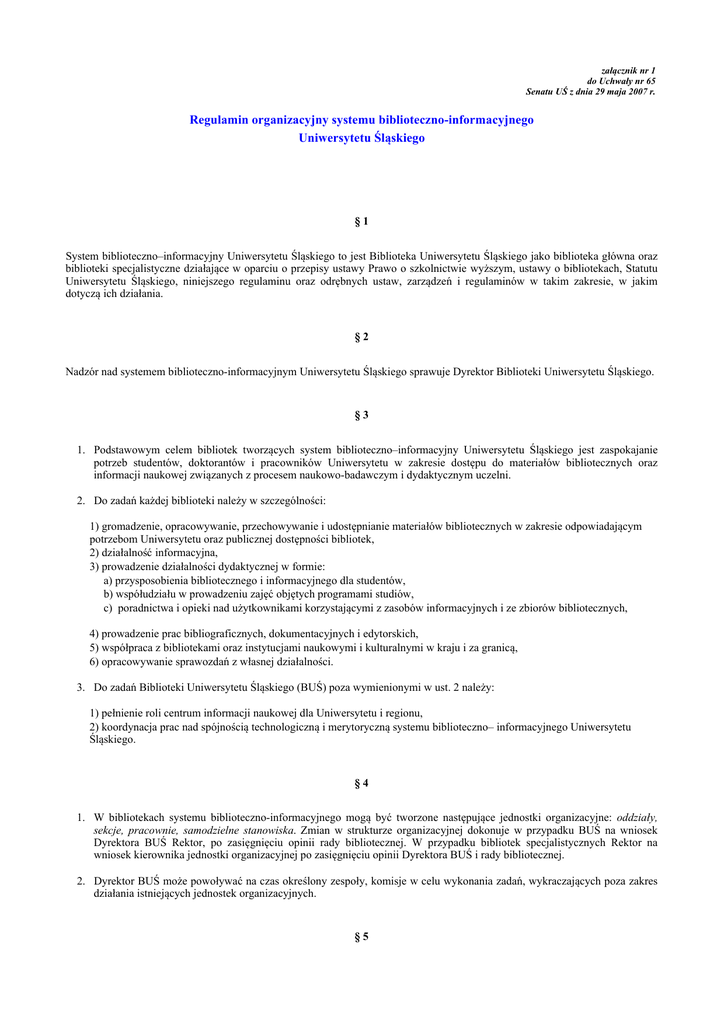 załącznik nr 1
do Uchwały nr 65
Senatu UŚ z dnia 29 maja 2007 r.

Regulamin organizacyjny systemu biblioteczno-informacyjnego
Uniwersytetu Śląskiego

§ 1

System biblioteczno–informacyjny Uniwersytetu Śląskiego to jest Biblioteka Uniwersytetu Śląskiego jako biblioteka główna oraz biblioteki specjalistyczne działające w oparciu o przepisy ustawy Prawo o szkolnictwie wyższym, ustawy o bibliotekach, Statutu Uniwersytetu Śląskiego, niniejszego regulaminu oraz odrębnych ustaw, zarządzeń i regulaminów w takim zakresie, w jakim dotyczą ich działania.

§ 2

Nadzór nad systemem biblioteczno-informacyjnym Uniwersytetu Śląskiego sprawuje Dyrektor Biblioteki Uniwersytetu Śląskiego.

§ 3

1. Podstawowym celem bibliotek tworzących system biblioteczno–informacyjny Uniwersytetu Śląskiego jest zaspokajanie potrzeb studentów, doktorantów i pracowników Uniwersytetu w zakresie dostępu do materiałów bibliotecznych oraz informacji naukowej związanych z procesem naukowo-badawczym i dydaktycznym uczelni.

2. Do zadań każdej biblioteki należy w szczególności:

1) gromadzenie, opracowywanie, przechowywanie i udostępnianie materiałów bibliotecznych w zakresie odpowiadającym potrzebom Uniwersytetu oraz publicznej dostępności bibliotek,
2) działalność informacyjna,
3) prowadzenie działalności dydaktycznej w formie:
a) przysposobienia bibliotecznego i informacyjnego dla studentów,
b) współudziału w prowadzeniu zajęć objętych programami studiów,
c) poradnictwa i opieki nad użytkownikami korzystającymi z zasobów informacyjnych i ze zbiorów bibliotecznych,

4) prowadzenie prac bibliograficznych, dokumentacyjnych i edytorskich,
5) współpraca z bibliotekami oraz instytucjami naukowymi i kulturalnymi w kraju i za granicą,
6) opracowywanie sprawozdań z własnej działalności.

3. Do zadań Biblioteki Uniwersytetu Śląskiego (BUŚ) poza wymienionymi w ust. 2 należy:

1) pełnienie roli centrum informacji naukowej dla Uniwersytetu i regionu,
2) koordynacja prac nad spójnością technologiczną i merytoryczną systemu biblioteczno– informacyjnego Uniwersytetu Śląskiego.

§ 4

1. W bibliotekach systemu biblioteczno-informacyjnego mogą być tworzone następujące jednostki organizacyjne: oddziały, sekcje, pracownie, samodzielne stanowiska. Zmian w strukturze organizacyjnej dokonuje w przypadku BUŚ na wniosek Dyrektora BUŚ Rektor, po zasięgnięciu opinii rady bibliotecznej. W przypadku bibliotek specjalistycznych Rektor na wniosek kierownika jednostki organizacyjnej po zasięgnięciu opinii Dyrektora BUŚ i rady bibliotecznej.

2. Dyrektor BUŚ może powoływać na czas określony zespoły, komisje w celu wykonania zadań, wykraczających poza zakres działania istniejących jednostek organizacyjnych.

§ 5